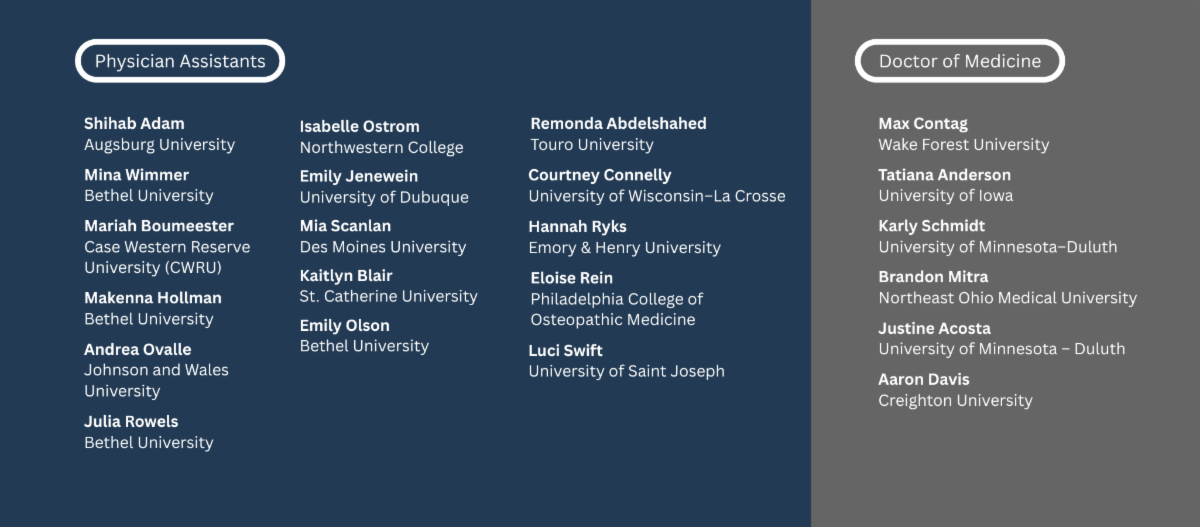 Physician Assistants

Shihab Adam
Augsburg University

Mina Wimmer
Bethel University

Mariah Boumeester
Case Western Reserve University (CWRU)

Makenna Hollman
Bethel University

Andrea Ovalle
Johnson and Wales University

Julia Rowels
Bethel University

Isabelle Ostrom
Northwestern College

Emily Jenewein
University of Dubuque

Mia Scanlan
Des Moines University

Kaitlyn Blair
St. Catherine University

Emily Olson
Bethel University

Remonda Abdelshahed
Touro University

Courtney Connelly
University of Wisconsin–La Crosse

Hannah Ryks
Emory & Henry University

Eloise Rein
Philadelphia College of Osteopathic Medicine

Luci Swift
University of Saint Joseph

Doctor of Medicine

Max Contag
Wake Forest University

Tatiana Anderson
University of Iowa

Karly Schmidt
University of Minnesota–Duluth

Brandon Mitra
Northeast Ohio Medical University

Justine Acosta
University of Minnesota – Duluth

Aaron Davis
Creighton University